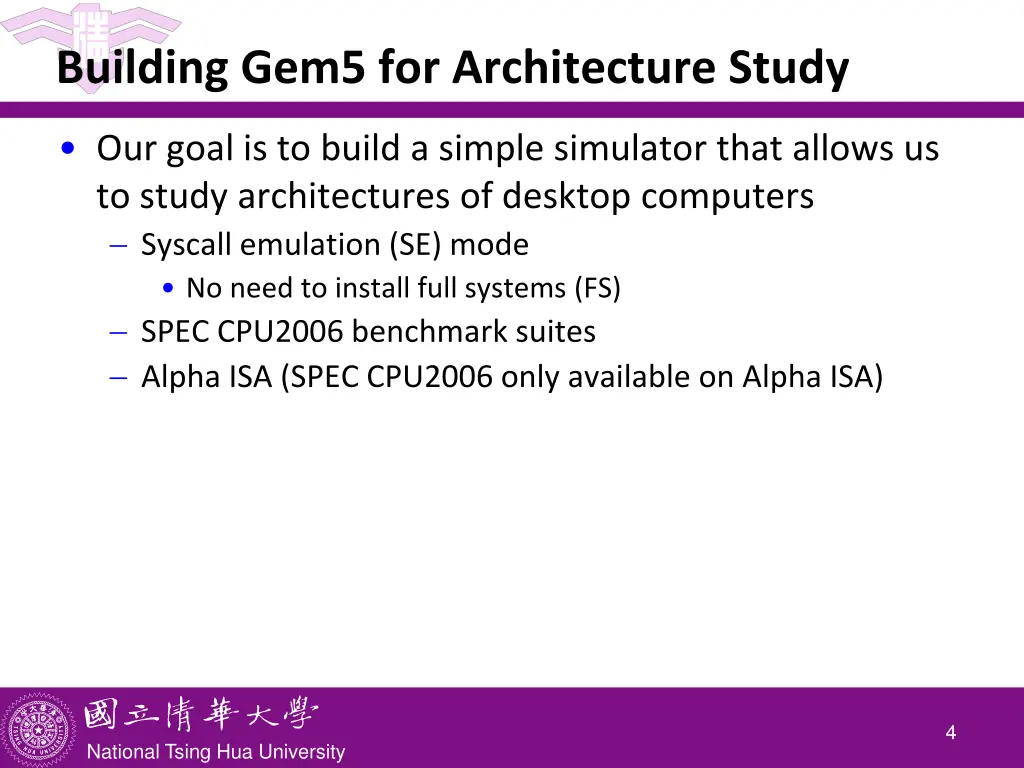 Building Gem5 for Architecture Study

• Our goal is to build a simple simulator that allows us to study architectures of desktop computers
– Syscall emulation (SE) mode
• No need to install full systems (FS)
– SPEC CPU2006 benchmark suites
– Alpha ISA (SPEC CPU2006 only available on Alpha ISA)

國立清華大學
National Tsing Hua University

4